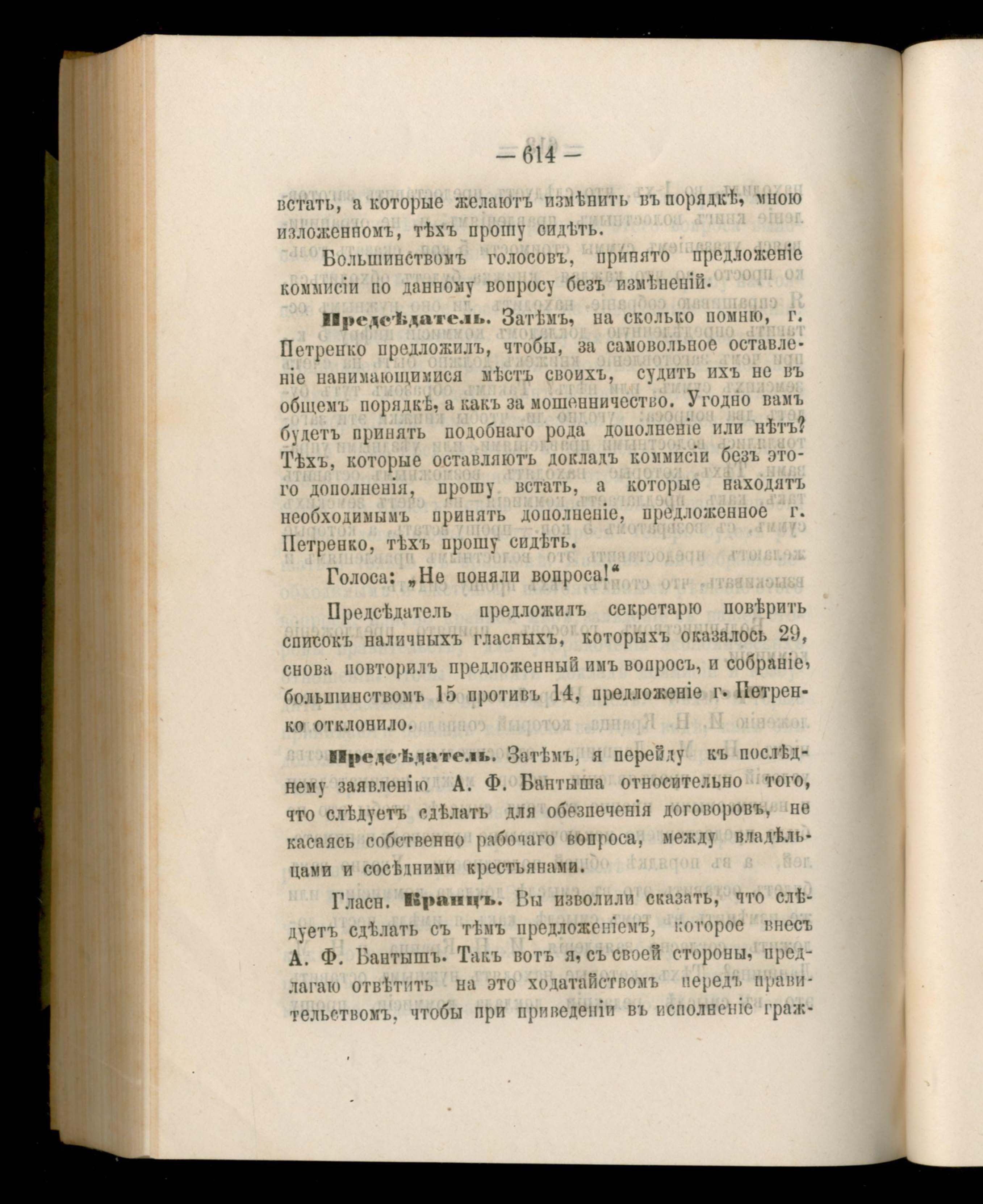 — 614 —

встать, а которые желаютъ измѣнить въ порядкѣ, мною изложенномъ, тѣхъ прошу сидѣть.

Большинствомъ голосовъ, принято предложеніе коммисіи по данному вопросу безъ измѣненій.

Предсѣдатель. Затѣмъ, на сколько помню, г. Петренко предложилъ, чтобы, за самовольное оставленіе нанимающимися мѣстъ своихъ, судить ихъ не въ общемъ порядкѣ, а какъ за мошенничество. Угодно вамъ будетъ принять подобнаго рода дополненіе или нѣтъ? Тѣхъ, которые оставляютъ докладъ коммисіи безъ этого дополненія, прошу встать, а которые находятъ необходимымъ принять дополненіе, предложенное г. Петренко, тѣхъ прошу сидѣть.

Голоса: „Не поняли вопроса!“

Предсѣдатель предложилъ секретарю повѣрить списокъ наличныхъ гласныхъ, которыхъ оказалось 29, снова повторилъ предложенный имъ вопросъ, и собраніе, большинствомъ 15 противъ 14, предложеніе г. Петренко отклонило.

Предсѣдатель. Затѣмъ, я перейду къ послѣднему заявленію А. Ф. Бантыша относительно того, что слѣдуетъ сдѣлать для обезпеченія договоровъ, не касаясь собственно рабочаго вопроса, между владѣльцами и сосѣдними крестьянами.

Гласн. Кранцъ. Вы изволили сказать, что слѣдуетъ сдѣлать съ тѣмъ предложеніемъ, которое внесъ А. Ф. Бантышъ. Такъ вотъ я, съ своей стороны, предлагаю отвѣтить на это ходатайствомъ передъ правительствомъ, чтобы при приведеніи въ исполненіе граж-